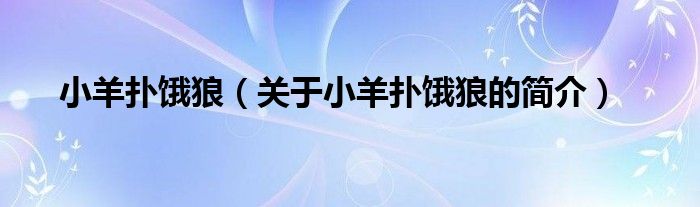 小羊扑饿狼（关于小羊扑饿狼的简介）